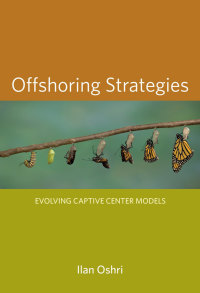 Offshoring Strategies

EVOLVING CAPTIVE CENTER MODELS

Ilan Oshri